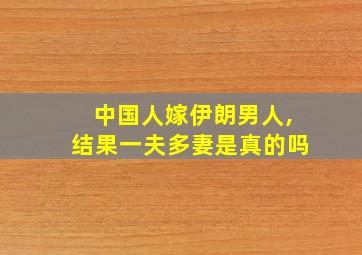 中国人嫁伊朗男人，
结果一夫多妻是真的吗